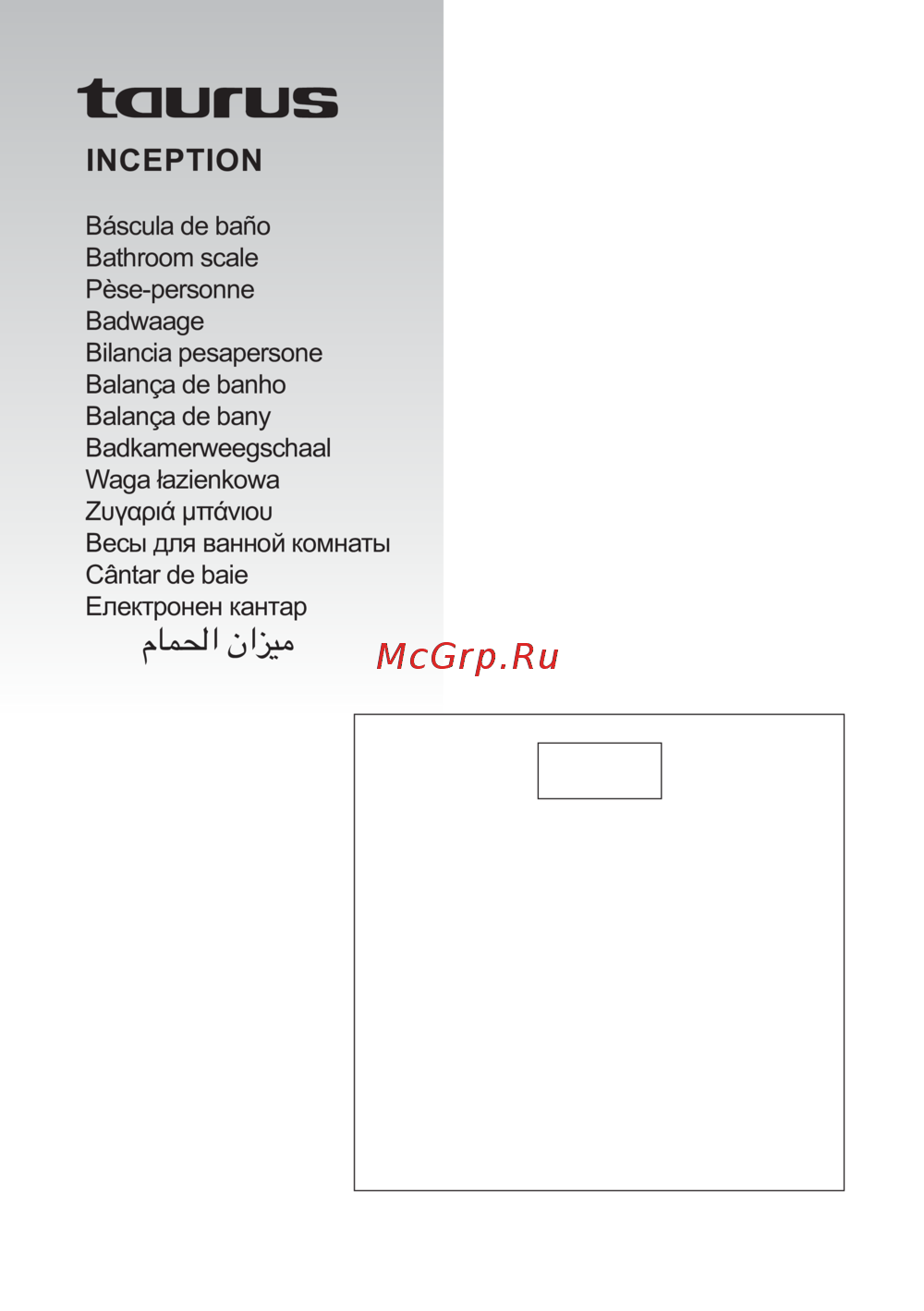 taurus

INCEPTION

Báscula de baño
Bathroom scale
Pèse-personne
Badwaage
Bilancia pesapersone
Balança de banho
Balança de bany
Badkamerweegschaal
Waga łazienkowa
Ζυγαριά μπάνιου
Весы для ванной комнаты
Cântar de baie
Електронен кантар
ميزان الحمام

McGrp.Ru